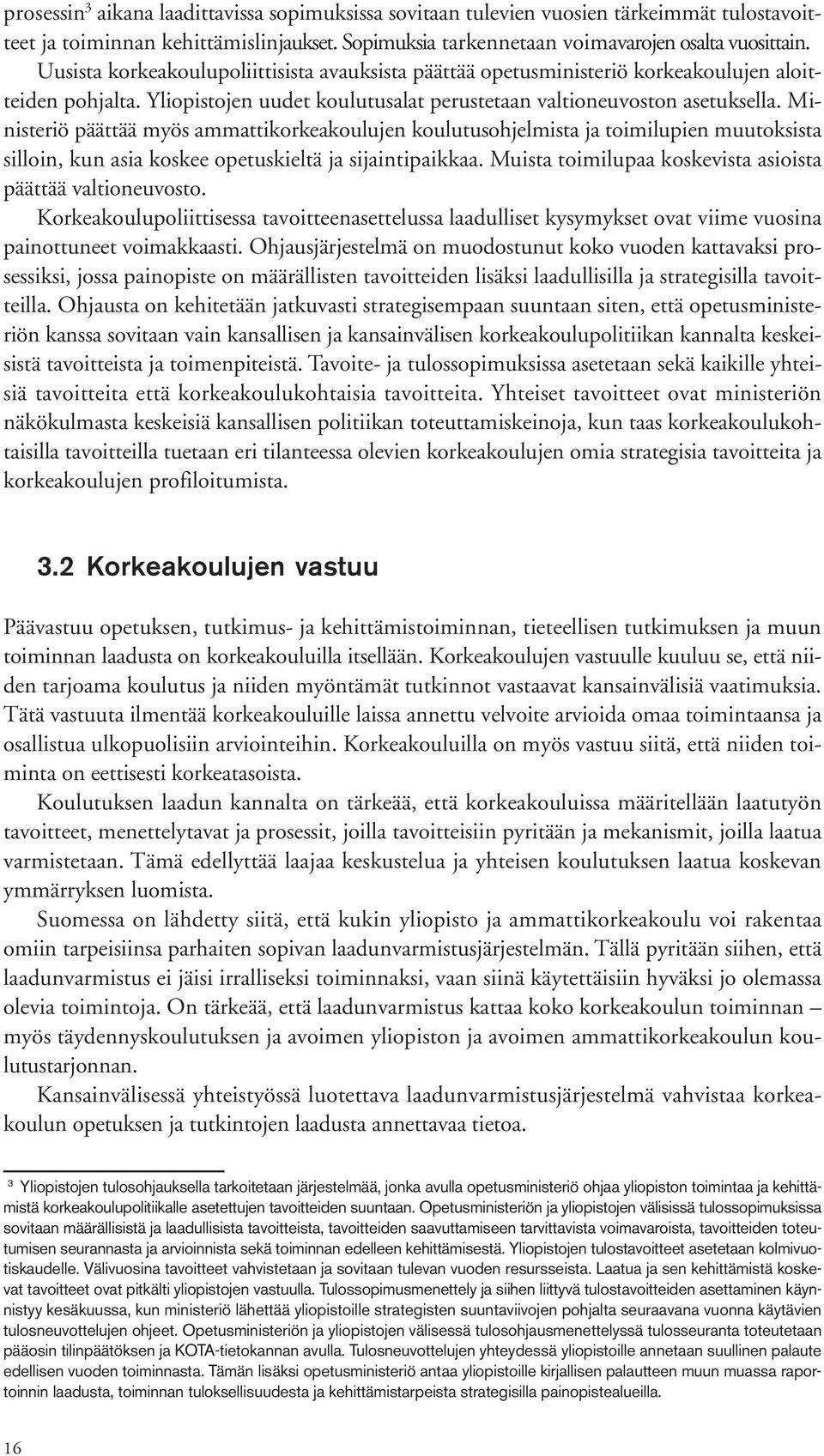 prosessin$^3$ aikana laadittavissa sopimuksissa sovitaan tulevien vuosien tärkeimmät tulostavoitteet ja toiminnan kehittämislinjaukset. Sopimuksia tarkennetaan voimavarojen osalta vuosittain. Uusista korkeakoulupoliittisista avauksista päättää opetusministeriö korkeakoulujen aloitteiden pohjalta. Yliopistojen uudet koulutusalat perustetaan valtioneuvoston asetuksella. Ministeriö päättää myös ammattikorkeakoulujen koulutusohjelmista ja toimilupien muutoksista silloin, kun asia koskee opetuskieltä ja sijaintipaikkaa. Muista toimilupaa koskevista asioista päättää valtioneuvosto.

Korkeakoulupoliittisessa tavoitteenasettelussa laadulliset kysymykset ovat viime vuosina painottuneet voimakkaasti. Ohjausjärjestelmä on muodostunut koko vuoden kattavaksi prosessiksi, jossa painopiste on määrällisten tavoitteiden lisäksi laadullisilla ja strategisilla tavoitteilla. Ohjausta on kehitetään jatkuvasti strategisempaan suuntaan siten, että opetusministeriön kanssa sovitaan vain kansallisen ja kansainvälisen korkeakoulupolitiikan kannalta keskeisistä tavoitteista ja toimenpiteistä. Tavoite- ja tulossopimuksissa asetetaan sekä kaikille yhteisiä tavoitteita että korkeakoulukohtaisia tavoitteita. Yhteiset tavoitteet ovat ministeriön näkökulmasta keskeisiä kansallisen politiikan toteuttamiskeinoja, kun taas korkeakoulukohtaisilla tavoitteilla tuetaan eri tilanteessa olevien korkeakoulujen omia strategisia tavoitteita ja korkeakoulujen profiloitumista.

3.2 Korkeakoulujen vastuu

Päävastuu opetuksen, tutkimus- ja kehittämistoiminnan, tieteellisen tutkimuksen ja muun toiminnan laadusta on korkeakouluilla itsellään. Korkeakoulujen vastuulle kuuluu se, että niiden tarjoama koulutus ja niiden myöntämät tutkinnot vastaavat kansainvälisiä vaatimuksia. Tätä vastuuta ilmentää korkeakouluille laissa annettu velvoite arvioida omaa toimintaansa ja osallistua ulkopuolisiin arviointeihin. Korkeakouluilla on myös vastuu siitä, että niiden toiminta on eettisesti korkeatasoista.

Koulutuksen laadun kannalta on tärkeää, että korkeakouluissa määritellään laatutyön tavoitteet, menettelytavat ja prosessit, joilla tavoitteisiin pyritään ja mekanismit, joilla laatua varmistetaan. Tämä edellyttää laajaa keskustelua ja yhteisen koulutuksen laatua koskevan ymmärryksen luomista.

Suomessa on lähdetty siitä, että kukin yliopisto ja ammattikorkeakoulu voi rakentaa omiin tarpeisiinsa parhaiten sopivan laadunvarmistusjärjestelmän. Tällä pyritään siihen, että laadunvarmistus ei jäisi irralliseksi toiminnaksi, vaan siinä käytettäisiin hyväksi jo olemassa olevia toimintoja. On tärkeää, että laadunvarmistus kattaa koko korkeakoulun toiminnan – myös täydennyskoulutuksen ja avoimen yliopiston ja avoimen ammattikorkeakoulun koulutustarjonnan.

Kansainvälisessä yhteistyössä luotettava laadunvarmistusjärjestelmä vahvistaa korkeakoulun opetuksen ja tutkintojen laadusta annettavaa tietoa.

$^3$ Yliopistojen tulosohjauksella tarkoitetaan järjestelmää, jonka avulla opetusministeriö ohjaa yliopiston toimintaa ja kehittämistä korkeakoulupolitiikalle asetettujen tavoitteiden suuntaan. Opetusministeriön ja yliopistojen välisissä tulossopimuksissa sovitaan määrällisistä ja laadullisista tavoitteista, tavoitteiden saavuttamiseen tarvittavista voimavaroista, tavoitteiden toteutumisen seurannasta ja arvioinnista sekä toiminnan edelleen kehittämisestä. Yliopistojen tulostavoitteet asetetaan kolmivuotiskaudelle. Välivuosina tavoitteet vahvistetaan ja sovitaan tulevan vuoden resursseista. Laatua ja sen kehittämistä koskevat tavoitteet ovat pitkälti yliopistojen vastuulla. Tulossopimusmenettely ja siihen liittyvä tulostavoitteiden asettaminen käynnistyy kesäkuussa, kun ministeriö lähettää yliopistoille strategisten suuntaviivojen pohjalta seuraavana vuonna käytävien tulosneuvottelujen ohjeet. Opetusministeriön ja yliopistojen välisessä tulosohjausmenettelyssä tulosseuranta toteutetaan pääosin tilinpäätöksen ja KOTA-tietokannan avulla. Tulosneuvottelujen yhteydessä yliopistoille annetaan suullinen palaute edellisen vuoden toiminnasta. Tämän lisäksi opetusministeriö antaa yliopistoille kirjallisen palautteen muun muassa raportoinnin laadusta, toiminnan tuloksellisuudesta ja kehittämistarpeista strategisilla painopistealueilla.

16